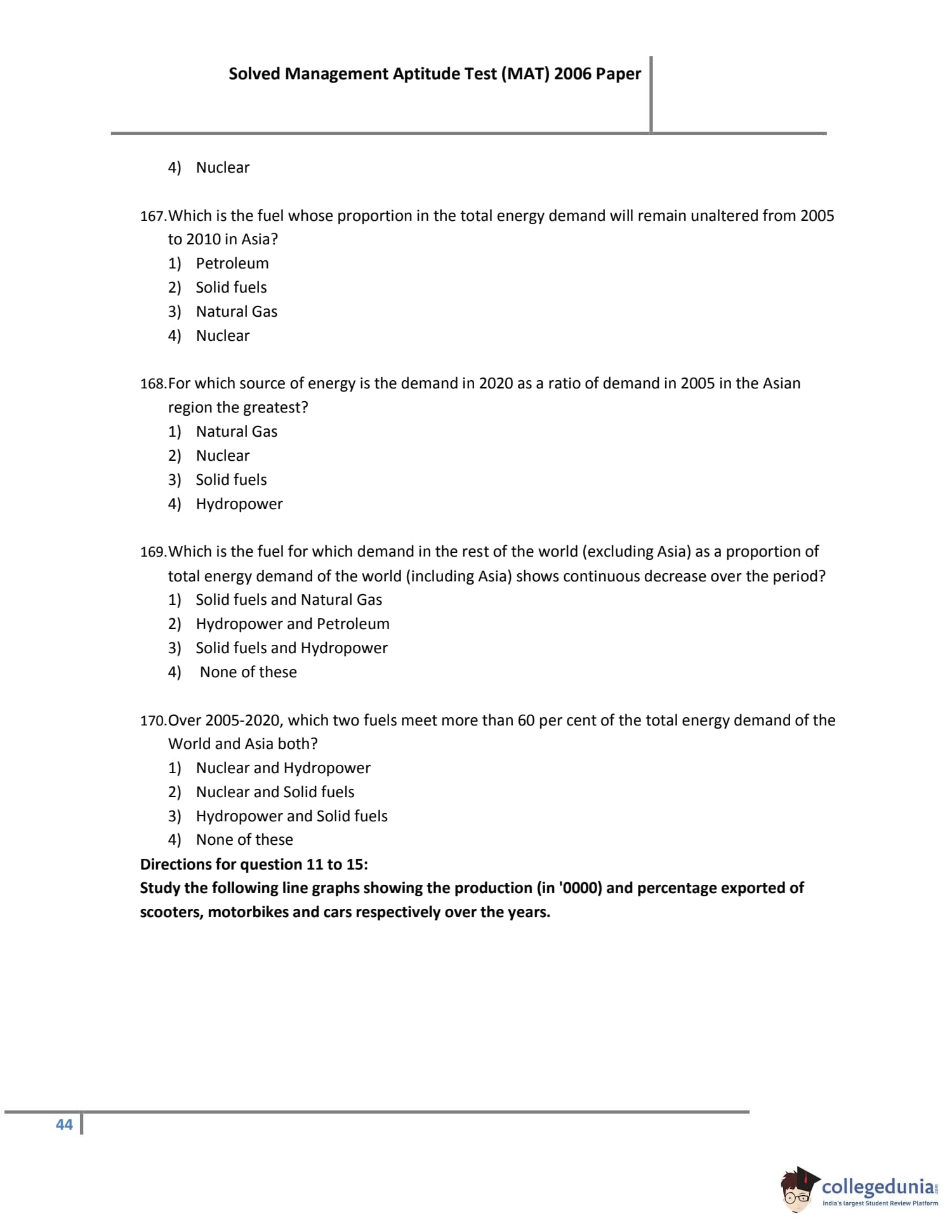 Solved Management Aptitude Test (MAT) 2006 Paper

4) Nuclear

167. Which is the fuel whose proportion in the total energy demand will remain unaltered from 2005 to 2010 in Asia?
1) Petroleum
2) Solid fuels
3) Natural Gas
4) Nuclear

168. For which source of energy is the demand in 2020 as a ratio of demand in 2005 in the Asian region the greatest?
1) Natural Gas
2) Nuclear
3) Solid fuels
4) Hydropower

169. Which is the fuel for which demand in the rest of the world (excluding Asia) as a proportion of total energy demand of the world (including Asia) shows continuous decrease over the period?
1) Solid fuels and Natural Gas
2) Hydropower and Petroleum
3) Solid fuels and Hydropower
4) None of these

170. Over 2005-2020, which two fuels meet more than 60 per cent of the total energy demand of the World and Asia both?
1) Nuclear and Hydropower
2) Nuclear and Solid fuels
3) Hydropower and Solid fuels
4) None of these

Directions for question 11 to 15:
Study the following line graphs showing the production (in '0000) and percentage exported of scooters, motorbikes and cars respectively over the years.

44

collegedunia.com
India's largest Student Review Platform